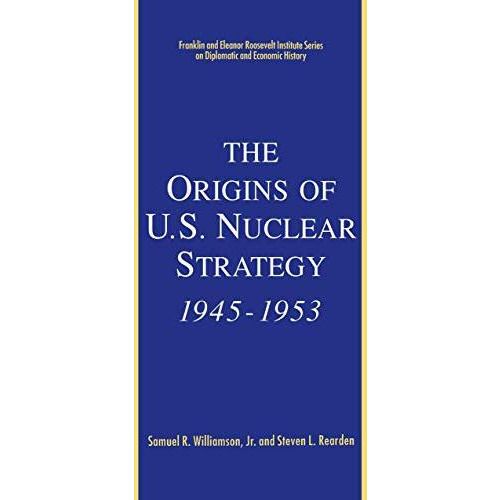 Franklin and Eleanor Roosevelt Institute Series on Diplomatic and Economic History

THE ORIGINS OF U.S. NUCLEAR STRATEGY 1945-1953

Samuel R. Williamson, Jr. and Steven L. Rearden